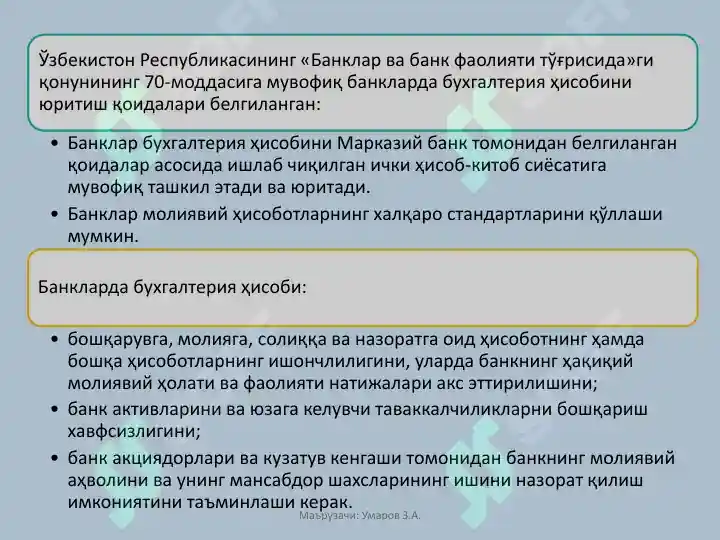 Ўзбекистон Республикасининг «Банклар ва банк фаолияти тўғрисида»ги қонунининг 70-моддасига мувофиқ банкларда бухгалтерия ҳисобини юритиш қоидалари белгиланган:

• Банклар бухгалтерия ҳисобини Марказий банк томонидан белгиланган қоидалар асосида ишлаб чиқилган ички ҳисоб-китоб сиёсатига мувофиқ ташкил этади ва юритади.
• Банклар молиявий ҳисоботларнинг халқаро стандартларини қўллаши мумкин.

Банкларда бухгалтерия ҳисоби:

• бошқарувга, молияга, солиққа ва назоратга оид ҳисоботнинг ҳамда бошқа ҳисоботларнинг ишончлилигини, уларда банкнинг ҳақиқий молиявий ҳолати ва фаолияти натижалари акс эттирилишини;
• банк активларини ва юзага келувчи таваккалчиликларни бошқариш хавфсизлигини;
• банк акциядорлари ва кузатув кенгаши томонидан банкнинг молиявий аҳволини ва унинг мансабдор шахсларининг ишини назорат қилиш имкониятини таъминлаши керак.

Маърузачи: Умаров З.А.